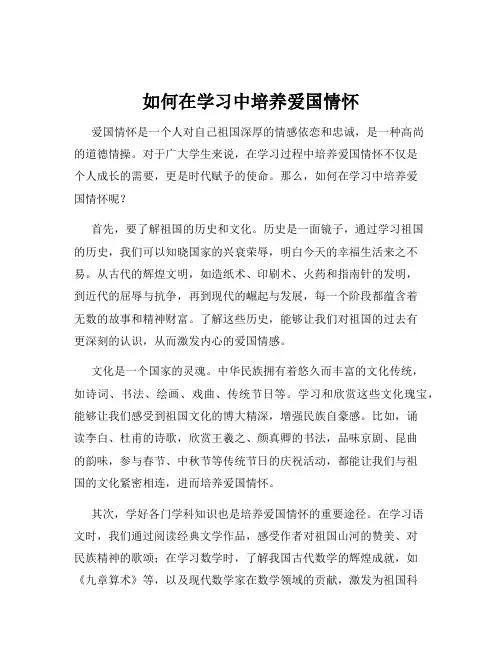 如何在学习中培养爱国情怀

爱国情怀是一个人对自己祖国深厚的情感依恋和忠诚，是一种高尚的道德情操。对于广大学生来说，在学习过程中培养爱国情怀不仅是个人成长的需要，更是时代赋予的使命。那么，如何在学习中培养爱国情怀呢？

首先，要了解祖国的历史和文化。历史是一面镜子，通过学习祖国的历史，我们可以知晓国家的兴衰荣辱，明白今天的幸福生活来之不易。从古代的辉煌文明，如造纸术、印刷术、火药和指南针的发明，到近代的屈辱与抗争，再到现代的崛起与发展，每一个阶段都蕴含着无数的故事和精神财富。了解这些历史，能够让我们对祖国的过去有更深刻的认识，从而激发内心的爱国情感。

文化是一个国家的灵魂。中华民族拥有着悠久而丰富的文化传统，如诗词、书法、绘画、戏曲、传统节日等。学习和欣赏这些文化瑰宝，能够让我们感受到祖国文化的博大精深，增强民族自豪感。比如，诵读李白、杜甫的诗歌，欣赏王羲之、颜真卿的书法，品味京剧、昆曲的韵味，参与春节、中秋节等传统节日的庆祝活动，都能让我们与祖国的文化紧密相连，进而培养爱国情怀。

其次，学好各门学科知识也是培养爱国情怀的重要途径。在学习语文时，我们通过阅读经典文学作品，感受作者对祖国山河的赞美、对民族精神的歌颂；在学习数学时，了解我国古代数学的辉煌成就，如《九章算术》等，以及现代数学家在数学领域的贡献，激发为祖国科